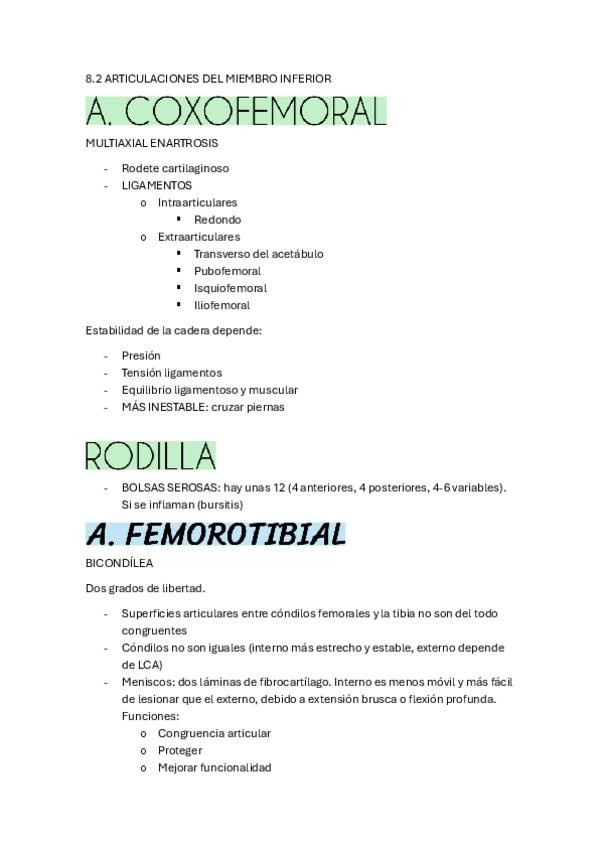 8.2 ARTICULACIONES DEL MIEMBRO INFERIOR

A. COXOFEMORAL

MULTIAXIAL ENARTROSIS

- Rodete cartilaginoso
- LIGAMENTOS
  o Intraarticulares
    ▪ Redondo
  o Extraarticulares
    ▪ Transverso del acetábulo
    ▪ Pubofemoral
    ▪ Isquiofemoral
    ▪ Iliofemoral

Estabilidad de la cadera depende:

- Presión
- Tensión ligamentos
- Equilibrio ligamentoso y muscular
- MÁS INESTABLE: cruzar piernas

RODILLA

- BOLSAS SEROSAS: hay unas 12 (4 anteriores, 4 posteriores, 4-6 variables). Si se inflaman (bursitis)

A. FEMOROTIBIAL

BICONDÍLEA

Dos grados de libertad.

- Superficies articulares entre cóndilos femorales y la tibia no son del todo congruentes
- Cóndilos no son iguales (interno más estrecho y estable, externo depende de LCA)
- Meniscos: dos láminas de fibrocartílago. Interno es menos móvil y más fácil de lesionar que el externo, debido a extensión brusca o flexión profunda. Funciones:
  o Congruencia articular
  o Proteger
  o Mejorar funcionalidad